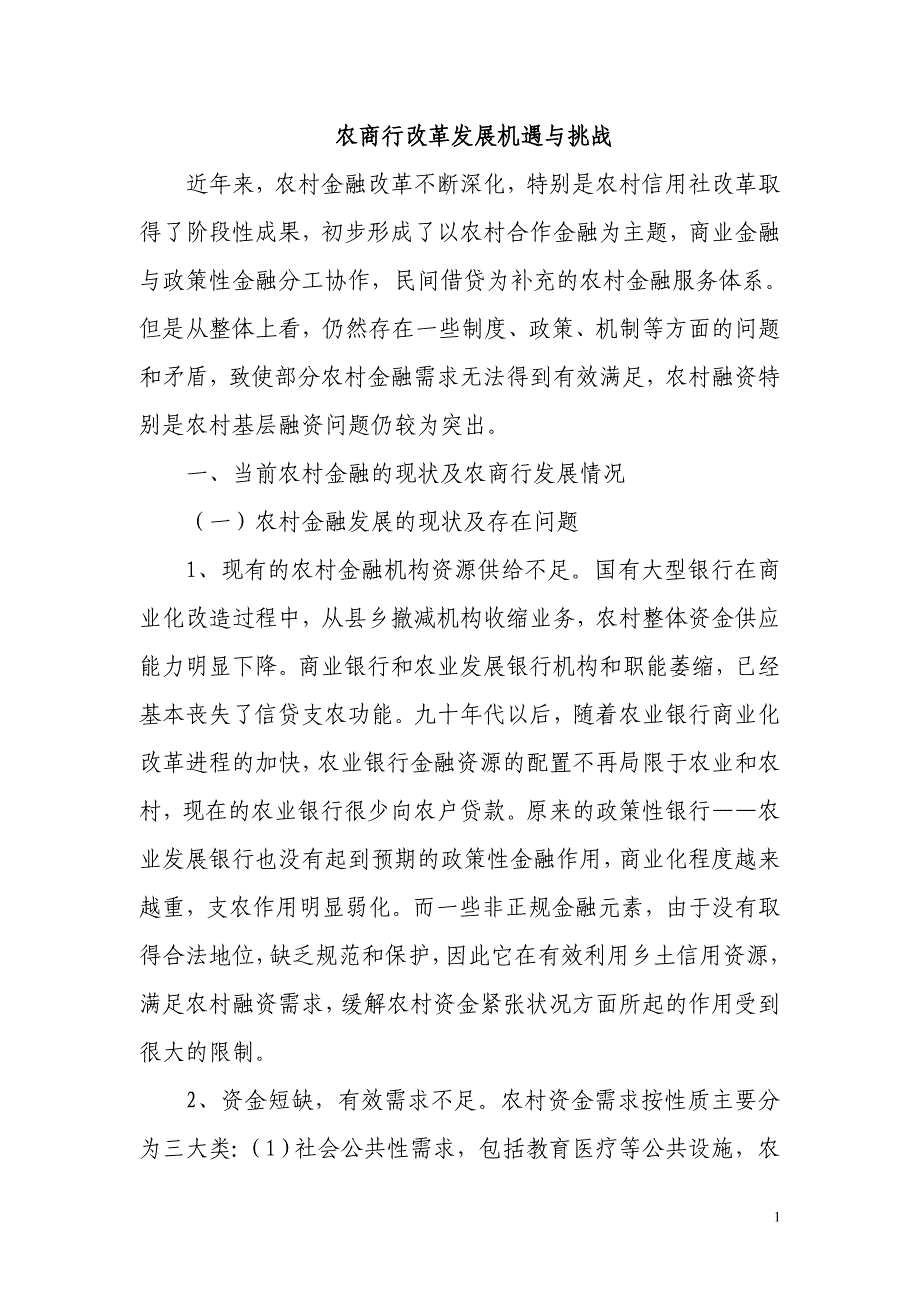 农商行改革发展机遇与挑战

近年来，农村金融改革不断深化，特别是农村信用社改革取得了阶段性成果，初步形成了以农村合作金融为主题，商业金融与政策性金融分工协作，民间借贷为补充的农村金融服务体系。但是从整体上看，仍然存在一些制度、政策、机制等方面的问题和矛盾，致使部分农村金融需求无法得到有效满足，农村融资特别是农村基层融资问题仍较为突出。

一、当前农村金融的现状及农商行发展情况

（一）农村金融发展的现状及存在问题

1、现有的农村金融机构资源供给不足。国有大型银行在商业化改造过程中，从县乡撤减机构收缩业务，农村整体资金供应能力明显下降。商业银行和农业发展银行机构和职能萎缩，已经基本丧失了信贷支农功能。九十年代以后，随着农业银行商业化改革进程的加快，农业银行金融资源的配置不再局限于农业和农村，现在的农业银行很少向农户贷款。原来的政策性银行——农业发展银行也没有起到预期的政策性金融作用，商业化程度越来越重，支农作用明显弱化。而一些非正规金融元素，由于没有取得合法地位，缺乏规范和保护，因此它在有效利用乡土信用资源，满足农村融资需求，缓解农村资金紧张状况方面所起的作用受到很大的限制。

2、资金短缺，有效需求不足。农村资金需求按性质主要分为三大类：（1）社会公共性需求，包括教育医疗等公共设施，农

1